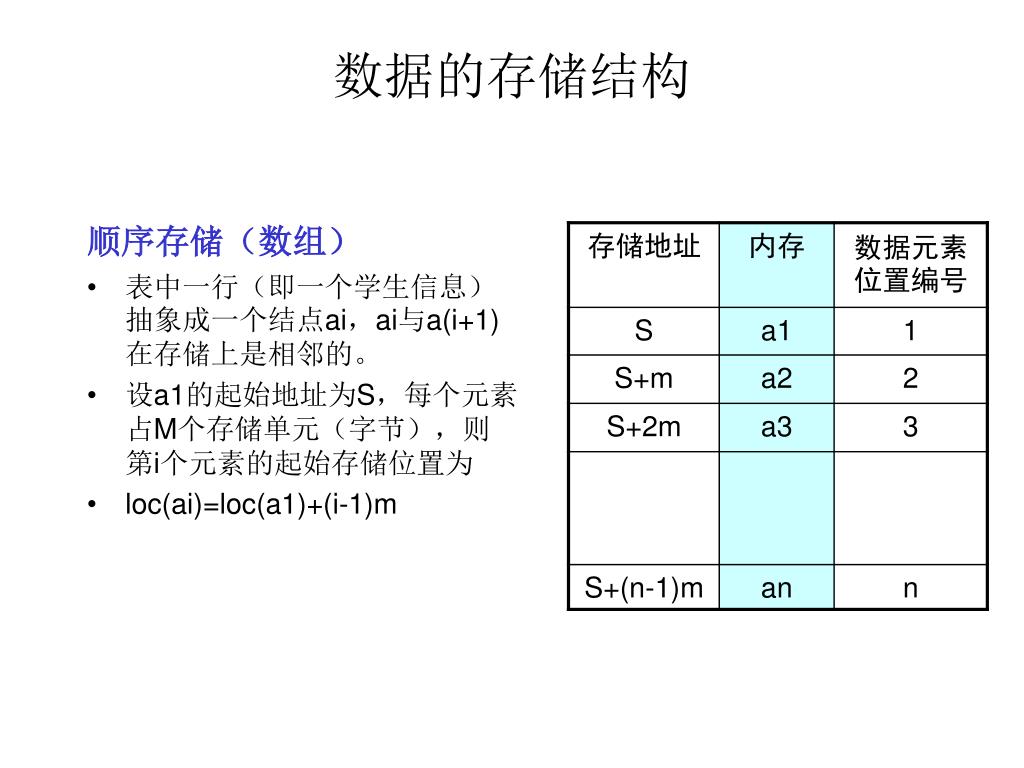 数据的存储结构

顺序存储（数组）

• 表中一行（即一个学生信息）抽象成一个结点ai，ai与a(i+1)在存储上是相邻的。
• 设a1的起始地址为S，每个元素占M个存储单元（字节），则第i个元素的起始存储位置为
• loc(ai)=loc(a1)+(i-1)m

| 存储地址 | 内存 | 数据元素位置编号 |
|---|---|---|
| S | a1 | 1 |
| S+m | a2 | 2 |
| S+2m | a3 | 3 |
| | | |
| S+(n-1)m | an | n |